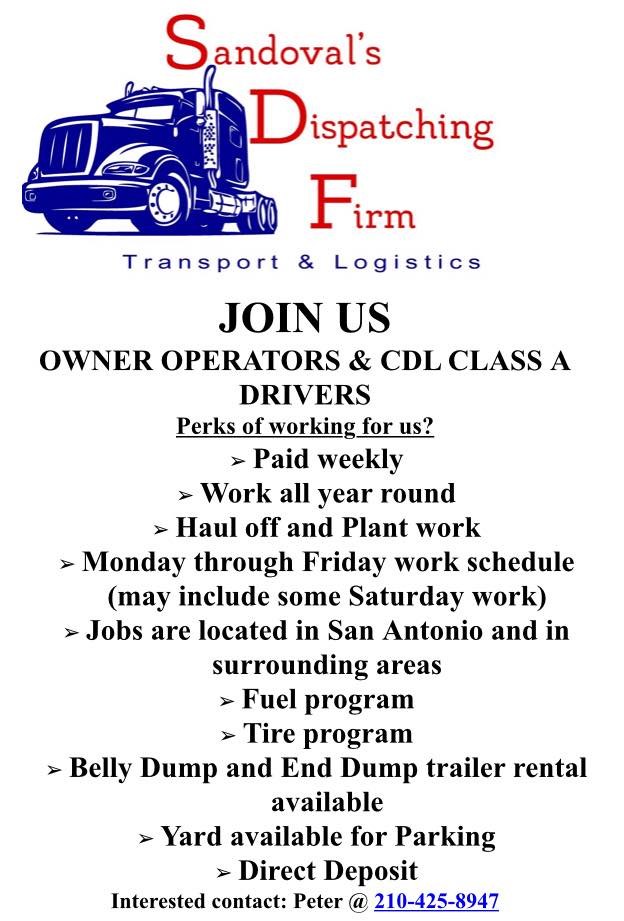 Sandoval's
Dispatching
Firm
Transport & Logistics

JOIN US
OWNER OPERATORS & CDL CLASS A DRIVERS

Perks of working for us?

➢ Paid weekly
➢ Work all year round
➢ Haul off and Plant work
➢ Monday through Friday work schedule (may include some Saturday work)
➢ Jobs are located in San Antonio and in surrounding areas
➢ Fuel program
➢ Tire program
➢ Belly Dump and End Dump trailer rental available
➢ Yard available for Parking
➢ Direct Deposit

Interested contact: Peter @ 210-425-8947